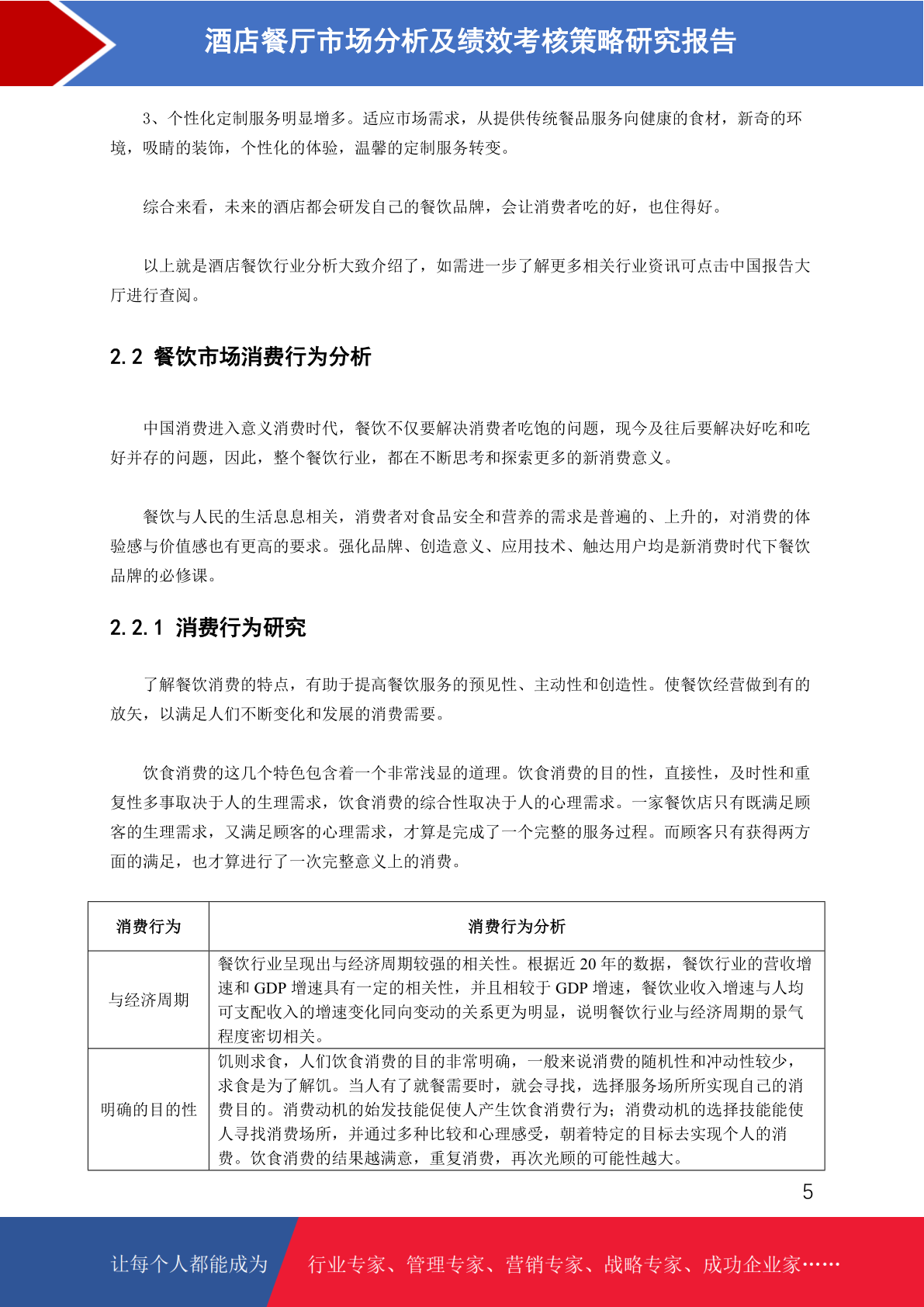 酒店餐厅市场分析及绩效考核策略研究报告

3、个性化定制服务明显增多。适应市场需求，从提供传统餐品服务向健康的食材，新奇的环境，吸睛的装饰，个性化的体验，温馨的定制服务转变。

综合来看，未来的酒店都会研发自己的餐饮品牌，会让消费者吃的好，也住得好。

以上就是酒店餐饮行业分析大致介绍了，如需进一步了解更多相关行业资讯可点击中国报告大厅进行查阅。

2.2 餐饮市场消费行为分析

中国消费进入意义消费时代，餐饮不仅要解决消费者吃饱的问题，现今及往后要解决好吃和吃好并存的问题，因此，整个餐饮行业，都在不断思考和探索更多的新消费意义。

餐饮与人民的生活息息相关，消费者对食品安全和营养的需求是普遍的、上升的，对消费的体验感与价值感也有更高的要求。强化品牌、创造意义、应用技术、触达用户均是新消费时代下餐饮品牌的必修课。

2.2.1 消费行为研究

了解餐饮消费的特点，有助于提高餐饮服务的预见性、主动性和创造性。使餐饮经营做到有的放矢，以满足人们不断变化和发展的消费需要。

饮食消费的这几个特色包含着一个非常浅显的道理。饮食消费的目的性，直接性，及时性和重复性多事取决于人的生理需求，饮食消费的综合性取决于人的心理需求。一家餐饮店只有既满足顾客的生理需求，又满足顾客的心理需求，才算是完成了一个完整的服务过程。而顾客只有获得两方面的满足，也才算进行了一次完整意义上的消费。

| 消费行为 | 消费行为分析 |
|---|---|
| 与经济周期 | 餐饮行业呈现出与经济周期较强的相关性。根据近 20 年的数据，餐饮行业的营收增速和 GDP 增速具有一定的相关性，并且相较于 GDP 增速，餐饮业收入增速与人均可支配收入的增速变化同向变动的关系更为明显，说明餐饮行业与经济周期的景气程度密切相关。 |
| 明确的目的性 | 饥则求食，人们饮食消费的目的非常明确，一般来说消费的随机性和冲动性较少，求食是为了解饥。当人有了就餐需要时，就会寻找，选择服务场所所实现自己的消费目的。消费动机的始发技能促使人产生饮食消费行为；消费动机的选择技能能使人寻找消费场所，并通过多种比较和心理感受，朝着特定的目标去实现个人的消费。饮食消费的结果越满意，重复消费，再次光顾的可能性越大。 |

5

让每个人都能成为　行业专家、管理专家、营销专家、战略专家、成功企业家……